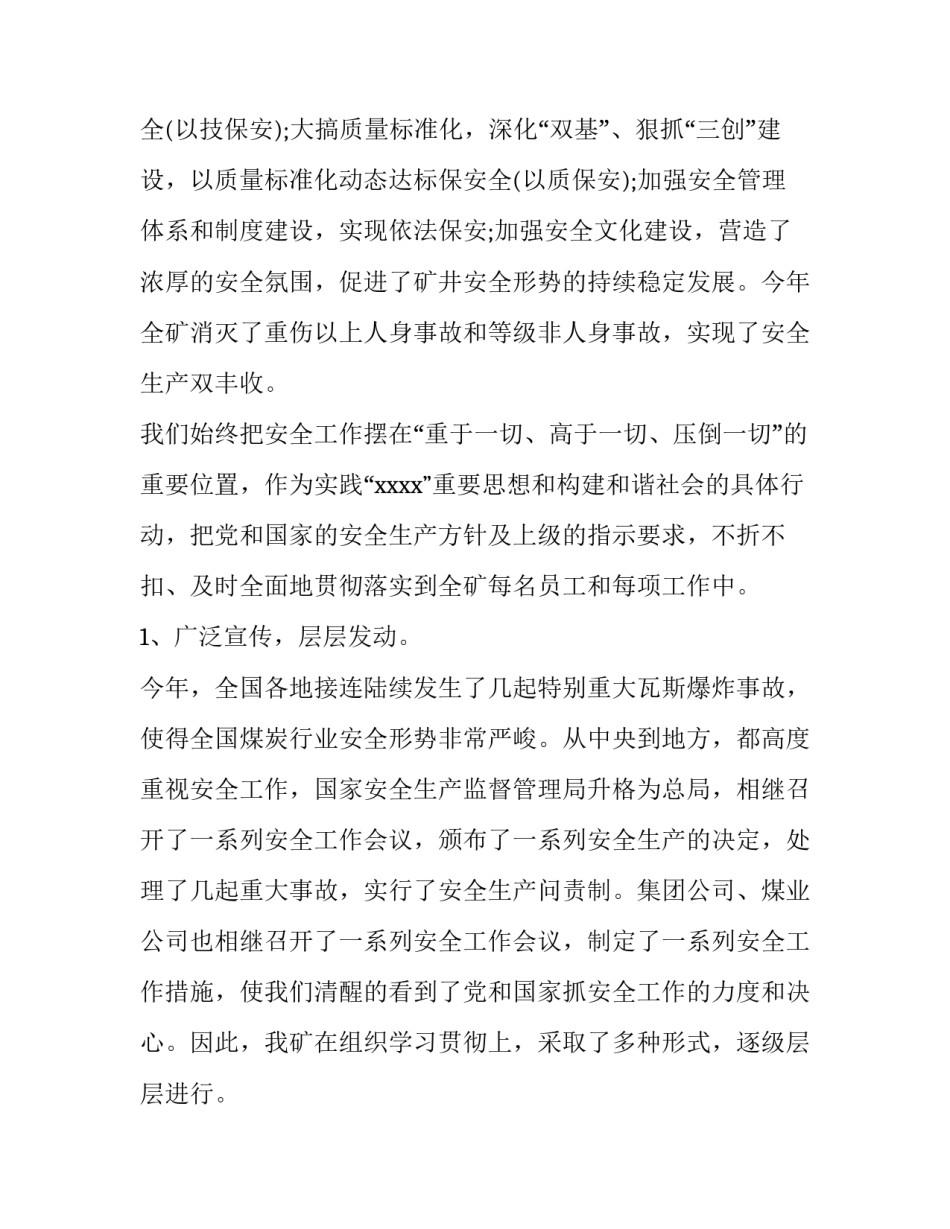 全(以技保安);大搞质量标准化，深化“双基”、狠抓“三创”建设，以质量标准化动态达标保安全(以质保安);加强安全管理体系和制度建设，实现依法保安;加强安全文化建设，营造了浓厚的安全氛围，促进了矿井安全形势的持续稳定发展。今年全矿消灭了重伤以上人身事故和等级非人身事故，实现了安全生产双丰收。

我们始终把安全工作摆在“重于一切、高于一切、压倒一切”的重要位置，作为实践“xxxx”重要思想和构建和谐社会的具体行动，把党和国家的安全生产方针及上级的指示要求，不折不扣、及时全面地贯彻落实到全矿每名员工和每项工作中。

1、广泛宣传，层层发动。

今年，全国各地接连陆续发生了几起特别重大瓦斯爆炸事故，使得全国煤炭行业安全形势非常严峻。从中央到地方，都高度重视安全工作，国家安全生产监督管理局升格为总局，相继召开了一系列安全工作会议，颁布了一系列安全生产的决定，处理了几起重大事故，实行了安全生产问责制。集团公司、煤业公司也相继召开了一系列安全工作会议，制定了一系列安全工作措施，使我们清醒的看到了党和国家抓安全工作的力度和决心。因此，我矿在组织学习贯彻上，采取了多种形式，逐级层层进行。